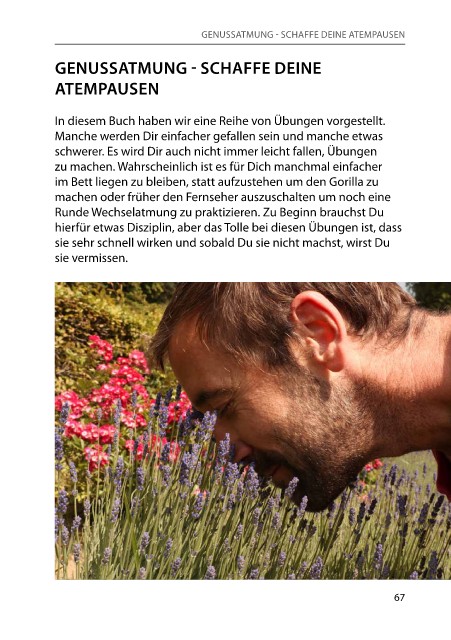 GENUSSATMUNG - SCHAFFE DEINE ATEMPAUSEN

GENUSSATMUNG - SCHAFFE DEINE ATEMPAUSEN

In diesem Buch haben wir eine Reihe von Übungen vorgestellt. Manche werden Dir einfacher gefallen sein und manche etwas schwerer. Es wird Dir auch nicht immer leicht fallen, Übungen zu machen. Wahrscheinlich ist es für Dich manchmal einfacher im Bett liegen zu bleiben, statt aufzustehen um den Gorilla zu machen oder früher den Fernseher auszuschalten um noch eine Runde Wechselatmung zu praktizieren. Zu Beginn brauchst Du hierfür etwas Disziplin, aber das Tolle bei diesen Übungen ist, dass sie sehr schnell wirken und sobald Du sie nicht machst, wirst Du sie vermissen.

67